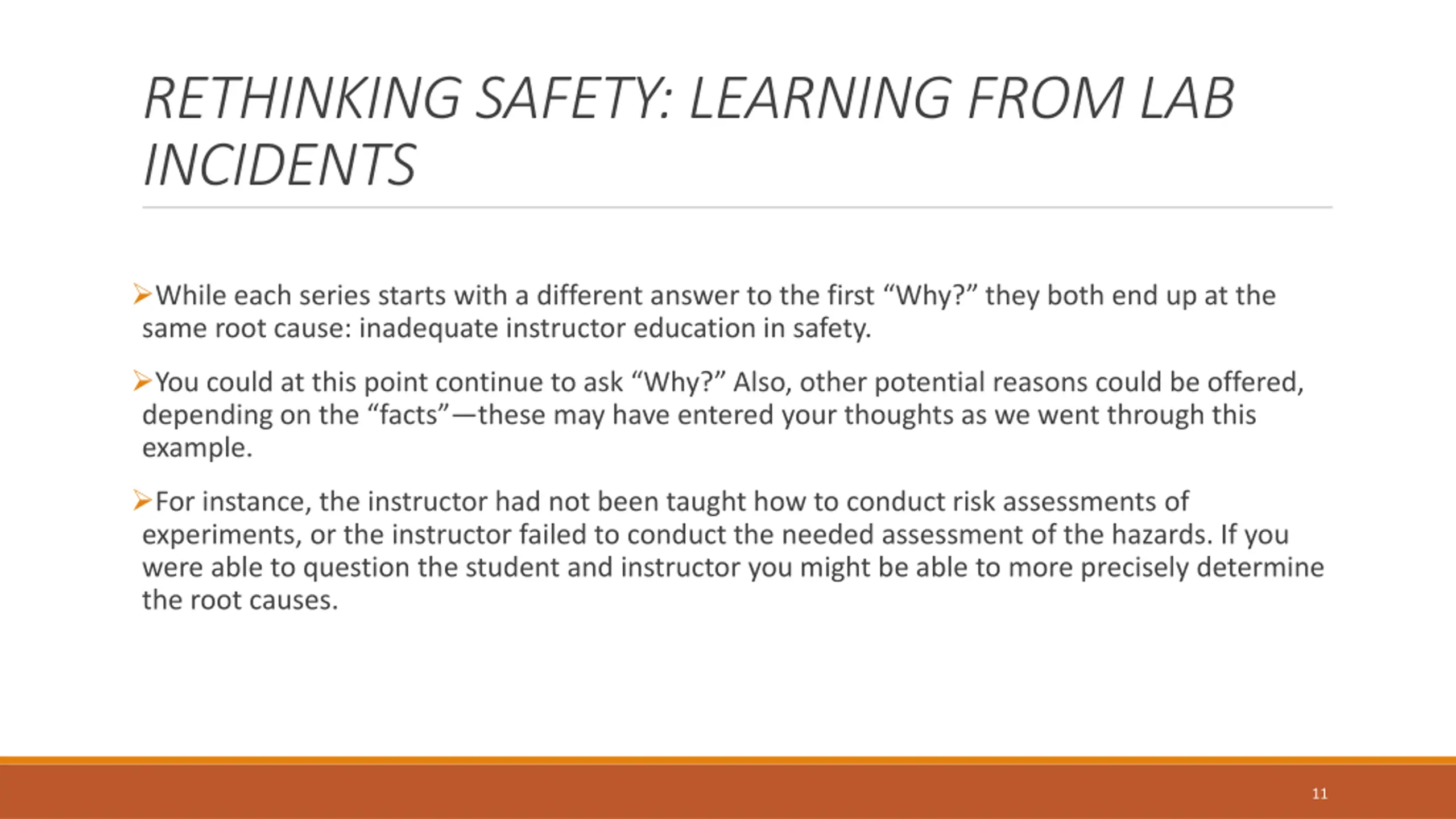 RETHINKING SAFETY: LEARNING FROM LAB INCIDENTS

➢While each series starts with a different answer to the first “Why?” they both end up at the same root cause: inadequate instructor education in safety.

➢You could at this point continue to ask “Why?” Also, other potential reasons could be offered, depending on the “facts”—these may have entered your thoughts as we went through this example.

➢For instance, the instructor had not been taught how to conduct risk assessments of experiments, or the instructor failed to conduct the needed assessment of the hazards. If you were able to question the student and instructor you might be able to more precisely determine the root causes.

11